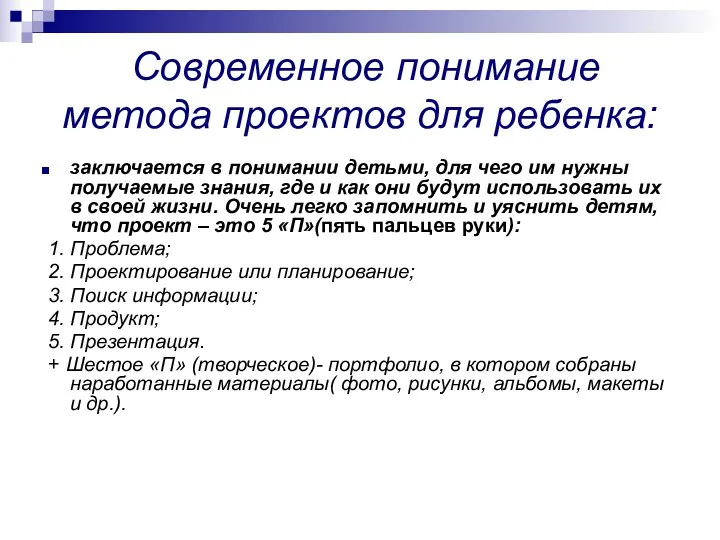 Современное понимание метода проектов для ребенка:

заключается в понимании детьми, для чего им нужны получаемые знания, где и как они будут использовать их в своей жизни. Очень легко запомнить и уяснить детям, что проект – это 5 «П»(пять пальцев руки):

1. Проблема;
2. Проектирование или планирование;
3. Поиск информации;
4. Продукт;
5. Презентация.
+ Шестое «П» (творческое)- портфолио, в котором собраны наработанные материалы( фото, рисунки, альбомы, макеты и др.).